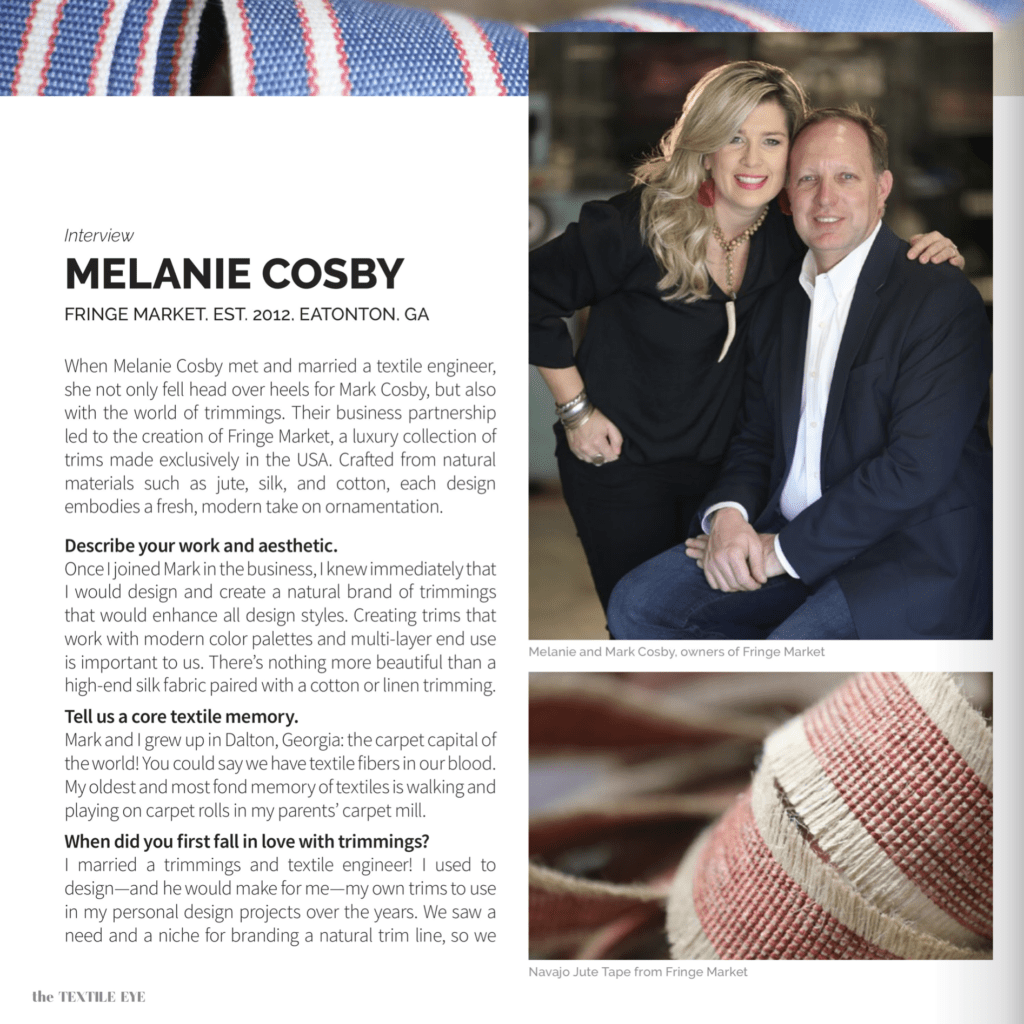 Interview

MELANIE COSBY

FRINGE MARKET. EST. 2012. EATONTON. GA

When Melanie Cosby met and married a textile engineer, she not only fell head over heels for Mark Cosby, but also with the world of trimmings. Their business partnership led to the creation of Fringe Market, a luxury collection of trims made exclusively in the USA. Crafted from natural materials such as jute, silk, and cotton, each design embodies a fresh, modern take on ornamentation.

Describe your work and aesthetic.
Once I joined Mark in the business, I knew immediately that I would design and create a natural brand of trimmings that would enhance all design styles. Creating trims that work with modern color palettes and multi-layer end use is important to us. There's nothing more beautiful than a high-end silk fabric paired with a cotton or linen trimming.

Tell us a core textile memory.
Mark and I grew up in Dalton, Georgia: the carpet capital of the world! You could say we have textile fibers in our blood. My oldest and most fond memory of textiles is walking and playing on carpet rolls in my parents' carpet mill.

When did you first fall in love with trimmings?
I married a trimmings and textile engineer! I used to design—and he would make for me—my own trims to use in my personal design projects over the years. We saw a need and a niche for branding a natural trim line, so we

Melanie and Mark Cosby, owners of Fringe Market

Navajo Jute Tape from Fringe Market

the TEXTILE EYE